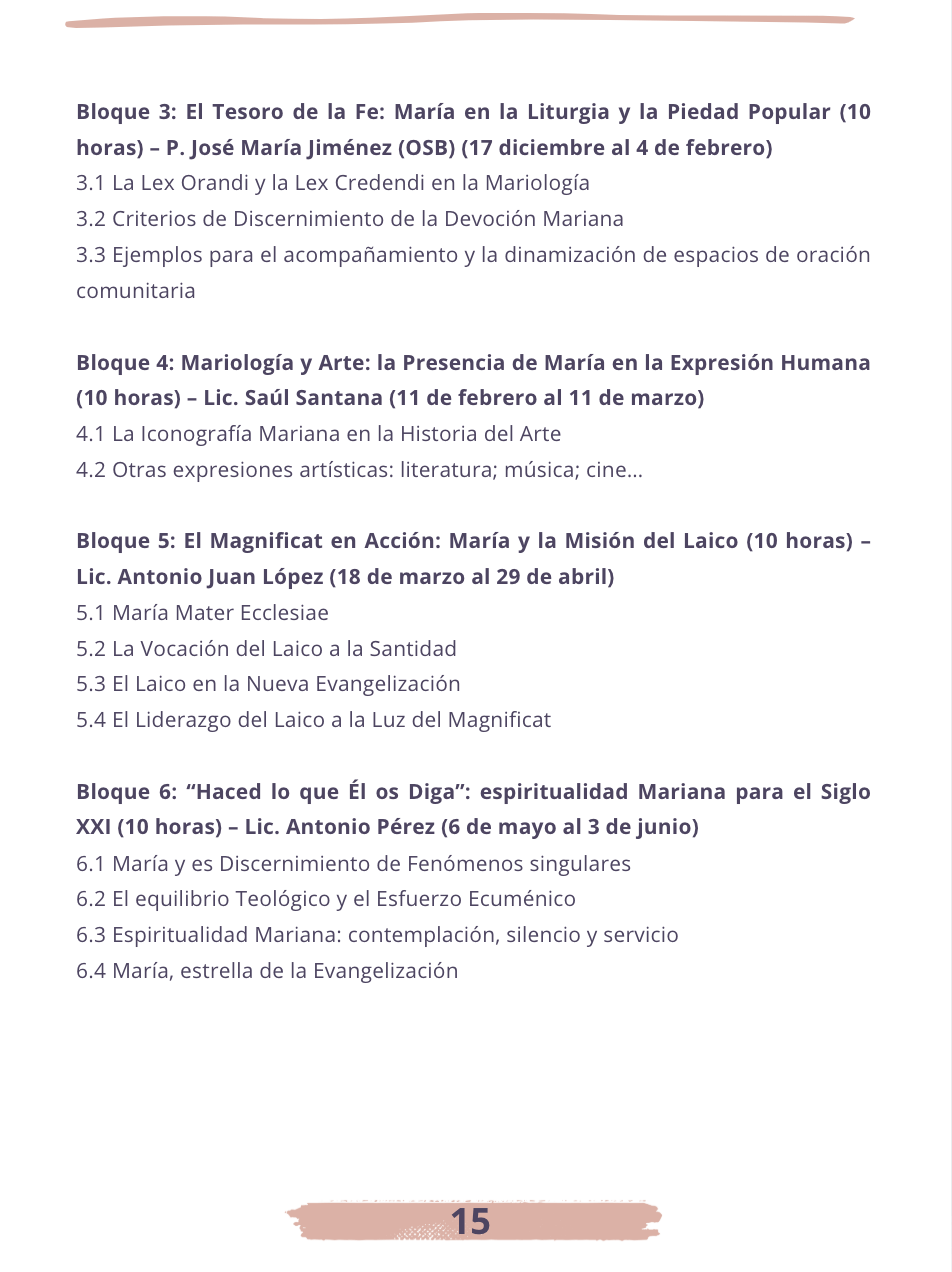 Bloque 3: El Tesoro de la Fe: María en la Liturgia y la Piedad Popular (10 horas) – P. José María Jiménez (OSB) (17 diciembre al 4 de febrero)
3.1 La Lex Orandi y la Lex Credendi en la Mariología
3.2 Criterios de Discernimiento de la Devoción Mariana
3.3 Ejemplos para el acompañamiento y la dinamización de espacios de oración comunitaria

Bloque 4: Mariología y Arte: la Presencia de María en la Expresión Humana (10 horas) – Lic. Saúl Santana (11 de febrero al 11 de marzo)
4.1 La Iconografía Mariana en la Historia del Arte
4.2 Otras expresiones artísticas: literatura; música; cine...

Bloque 5: El Magnificat en Acción: María y la Misión del Laico (10 horas) – Lic. Antonio Juan López (18 de marzo al 29 de abril)
5.1 María Mater Ecclesiae
5.2 La Vocación del Laico a la Santidad
5.3 El Laico en la Nueva Evangelización
5.4 El Liderazgo del Laico a la Luz del Magnificat

Bloque 6: "Haced lo que Él os Diga": espiritualidad Mariana para el Siglo XXI (10 horas) – Lic. Antonio Pérez (6 de mayo al 3 de junio)
6.1 María y es Discernimiento de Fenómenos singulares
6.2 El equilibrio Teológico y el Esfuerzo Ecuménico
6.3 Espiritualidad Mariana: contemplación, silencio y servicio
6.4 María, estrella de la Evangelización

15